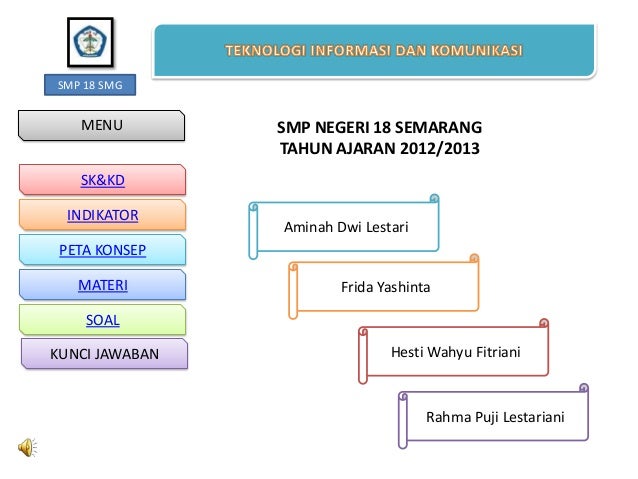 SMP 18 SMG

TEKNOLOGI INFORMASI DAN KOMUNIKASI

MENU

SK&KD

INDIKATOR

PETA KONSEP

MATERI

SOAL

KUNCI JAWABAN

SMP NEGERI 18 SEMARANG
TAHUN AJARAN 2012/2013

Aminah Dwi Lestari

Frida Yashinta

Hesti Wahyu Fitriani

Rahma Puji Lestariani